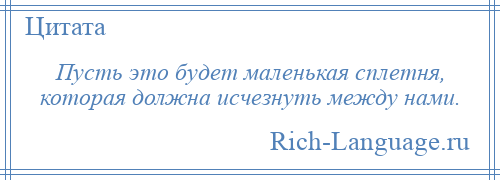 Цитата

Пусть это будет маленькая сплетня, которая должна исчезнуть между нами.

Rich-Language.ru